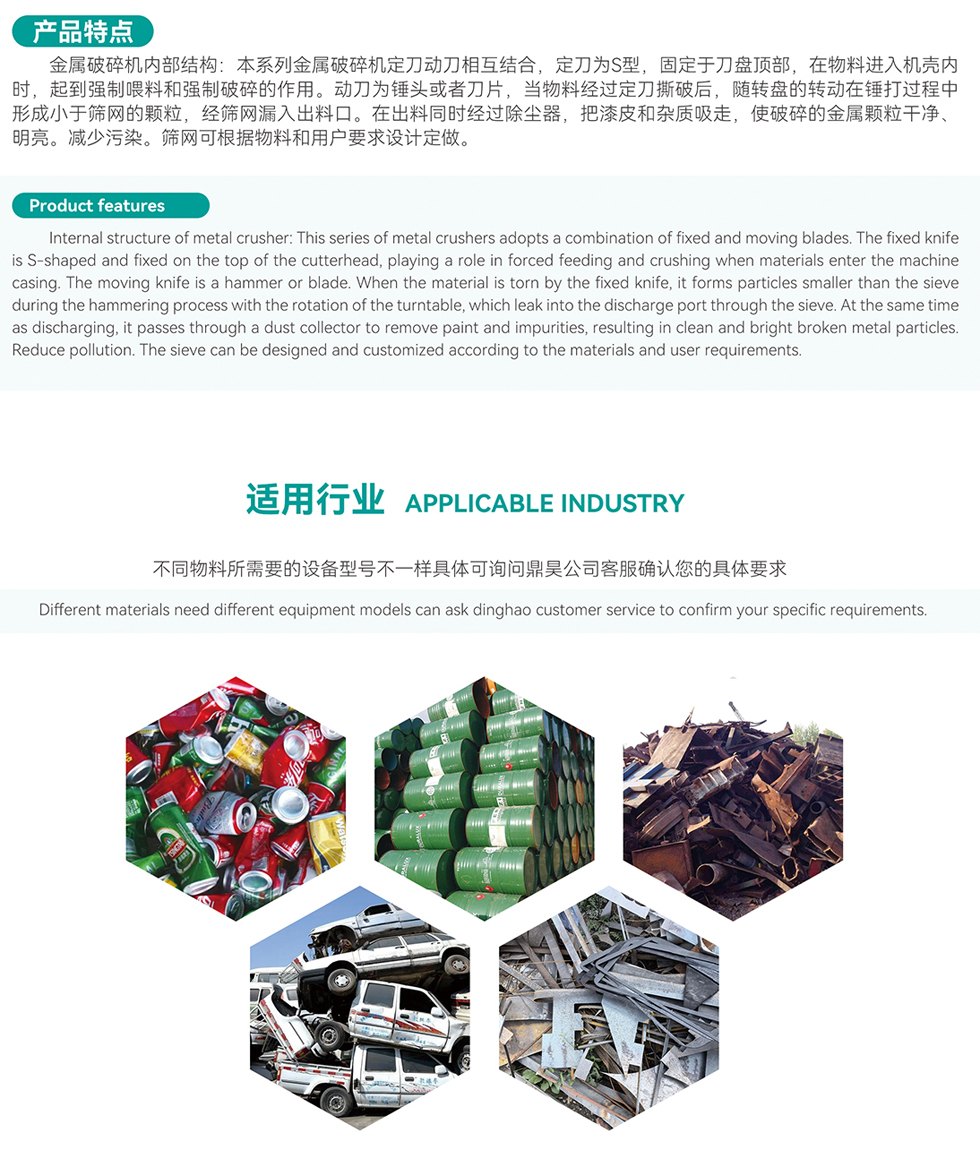 产品特点

金属破碎机内部结构：本系列金属破碎机定刀动刀相互结合，定刀为S型，固定于刀盘顶部，在物料进入机壳内时，起到强制喂料和强制破碎的作用。动刀为锤头或者刀片，当物料经过定刀撕破后，随转盘的转动在锤打过程中形成小于筛网的颗粒，经筛网漏入出料口。在出料同时经过除尘器，把漆皮和杂质吸走，使破碎的金属颗粒干净、明亮。减少污染。筛网可根据物料和用户要求设计定做。

Product features

Internal structure of metal crusher: This series of metal crushers adopts a combination of fixed and moving blades. The fixed knife is S-shaped and fixed on the top of the cutterhead, playing a role in forced feeding and crushing when materials enter the machine casing. The moving knife is a hammer or blade. When the material is torn by the fixed knife, it forms particles smaller than the sieve during the hammering process with the rotation of the turntable, which leak into the discharge port through the sieve. At the same time as discharging, it passes through a dust collector to remove paint and impurities, resulting in clean and bright broken metal particles. Reduce pollution. The sieve can be designed and customized according to the materials and user requirements.

适用行业 APPLICABLE INDUSTRY

不同物料所需要的设备型号不一样具体可询问鼎昊公司客服确认您的具体要求

Different materials need different equipment models can ask dinghao customer service to confirm your specific requirements.